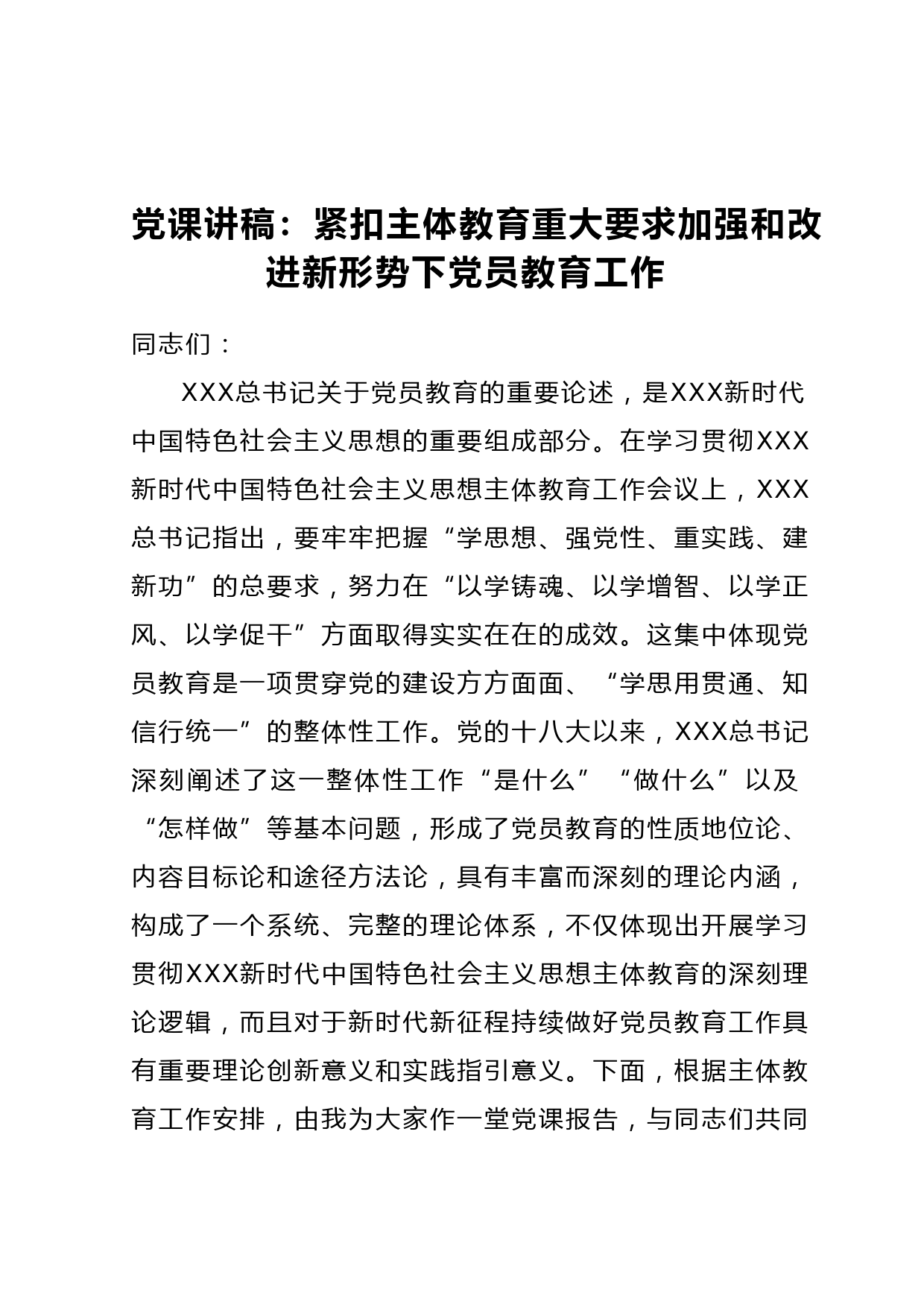 党课讲稿：紧扣主体教育重大要求加强和改进新形势下党员教育工作

同志们：

XXX总书记关于党员教育的重要论述，是XXX新时代中国特色社会主义思想的重要组成部分。在学习贯彻XXX新时代中国特色社会主义思想主体教育工作会议上，XXX总书记指出，要牢牢把握“学思想、强党性、重实践、建新功”的总要求，努力在“以学铸魂、以学增智、以学正风、以学促干”方面取得实实在在的成效。这集中体现党员教育是一项贯穿党的建设方方面面、“学思用贯通、知信行统一”的整体性工作。党的十八大以来，XXX总书记深刻阐述了这一整体性工作“是什么”“做什么”以及“怎样做”等基本问题，形成了党员教育的性质地位论、内容目标论和途径方法论，具有丰富而深刻的理论内涵，构成了一个系统、完整的理论体系，不仅体现出开展学习贯彻XXX新时代中国特色社会主义思想主体教育的深刻理论逻辑，而且对于新时代新征程持续做好党员教育工作具有重要理论创新意义和实践指引意义。下面，根据主体教育工作安排，由我为大家作一堂党课报告，与同志们共同